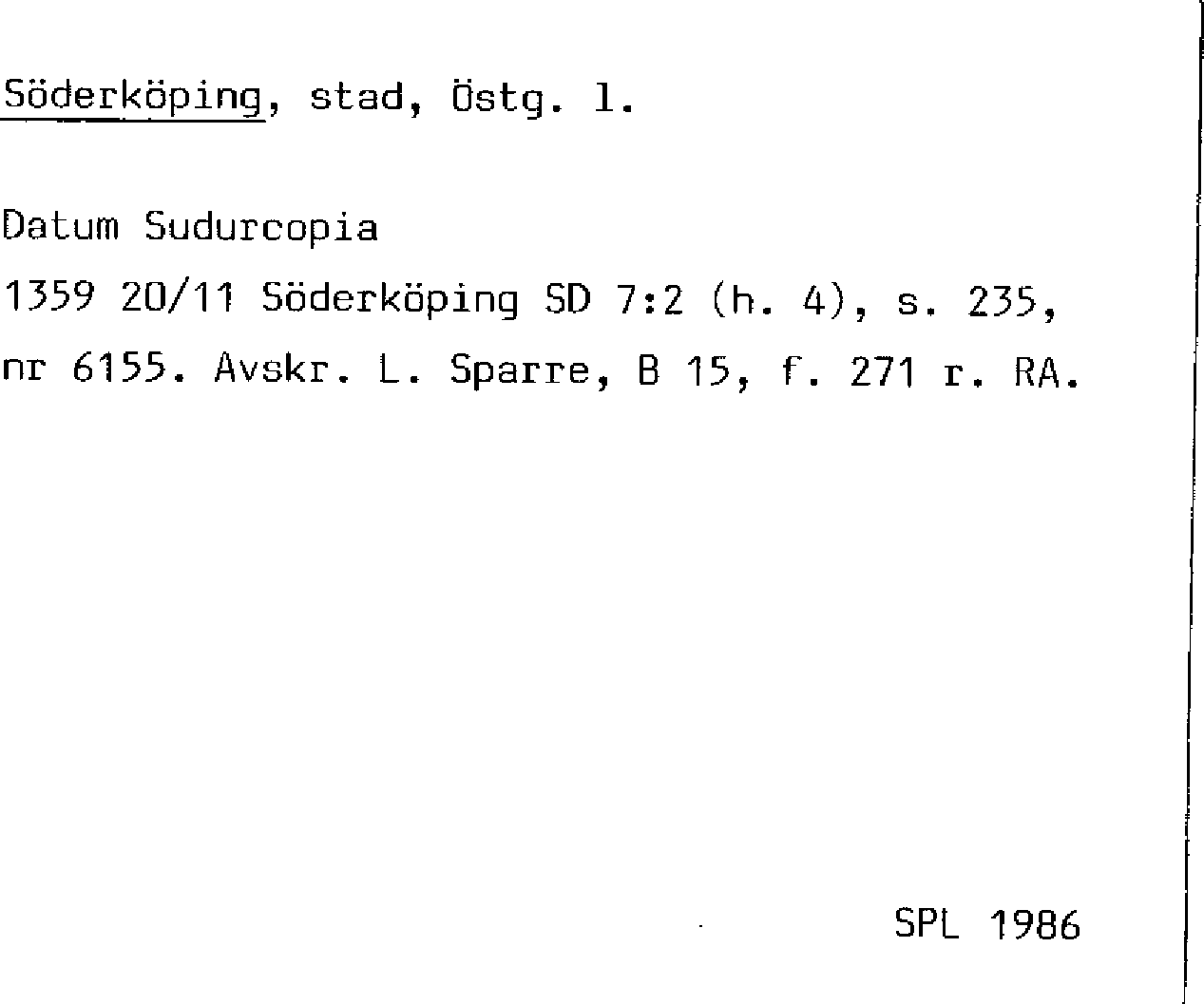 Söderköping, stad, Östg. l.

Datum Sudurcopia

1359 20/11 Söderköping SD 7:2 (h. 4), s. 235, nr 6155. Avskr. L. Sparre, B 15, f. 271 r. RA.

SPL 1986